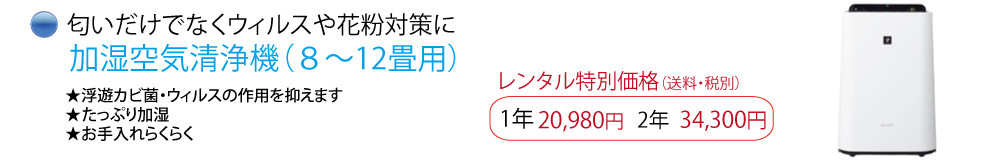 匂いだけでなくウィルスや花粉対策に
加湿空気清浄機（８～12畳用）

★浮遊カビ菌・ウィルスの作用を抑えます
★たっぷり加湿
★お手入れらくらく

レンタル特別価格（送料・税別）
1年 20,980円 2年 34,300円